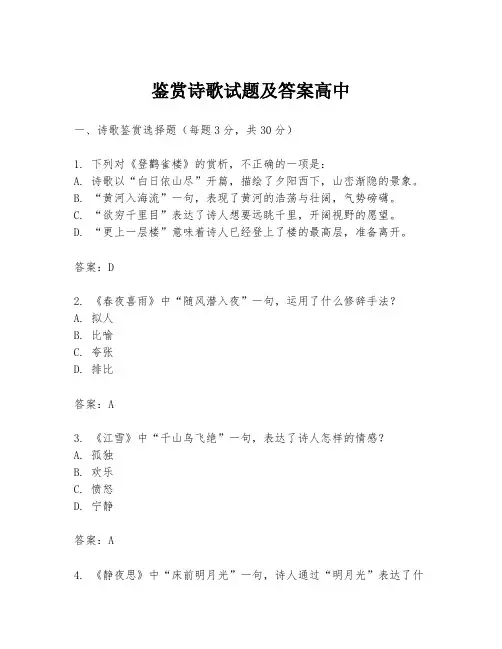 鉴赏诗歌试题及答案高中

一、诗歌鉴赏选择题（每题3分，共30分）

1. 下列对《登鹳雀楼》的赏析，不正确的一项是：
A. 诗歌以“白日依山尽”开篇，描绘了夕阳西下，山峦渐隐的景象。
B. “黄河入海流”一句，表现了黄河的浩荡与壮阔，气势磅礴。
C. “欲穷千里目”表达了诗人想要远眺千里，开阔视野的愿望。
D. “更上一层楼”意味着诗人已经登上了楼的最高层，准备离开。

答案：D

2. 《春夜喜雨》中“随风潜入夜”一句，运用了什么修辞手法？
A. 拟人
B. 比喻
C. 夸张
D. 排比

答案：A

3. 《江雪》中“千山鸟飞绝”一句，表达了诗人怎样的情感？
A. 孤独
B. 欢乐
C. 愤怒
D. 宁静

答案：A

4. 《静夜思》中“床前明月光”一句，诗人通过“明月光”表达了什